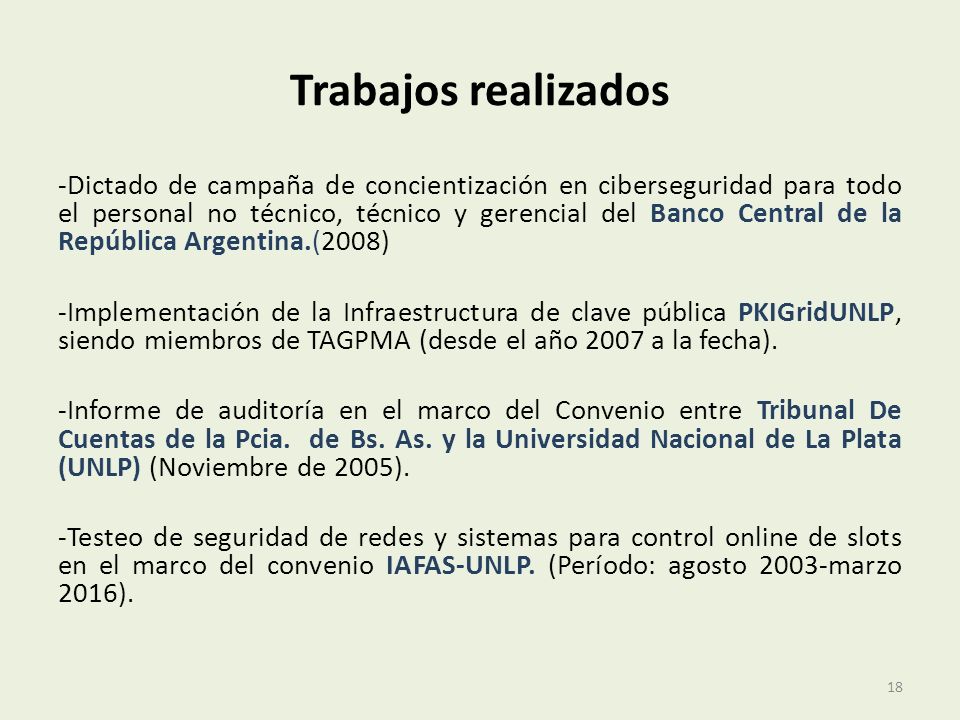 Trabajos realizados

-Dictado de campaña de concientización en ciberseguridad para todo el personal no técnico, técnico y gerencial del Banco Central de la República Argentina.(2008)

-Implementación de la Infraestructura de clave pública PKIGridUNLP, siendo miembros de TAGPMA (desde el año 2007 a la fecha).

-Informe de auditoría en el marco del Convenio entre Tribunal De Cuentas de la Pcia. de Bs. As. y la Universidad Nacional de La Plata (UNLP) (Noviembre de 2005).

-Testeo de seguridad de redes y sistemas para control online de slots en el marco del convenio IAFAS-UNLP. (Período: agosto 2003-marzo 2016).

18